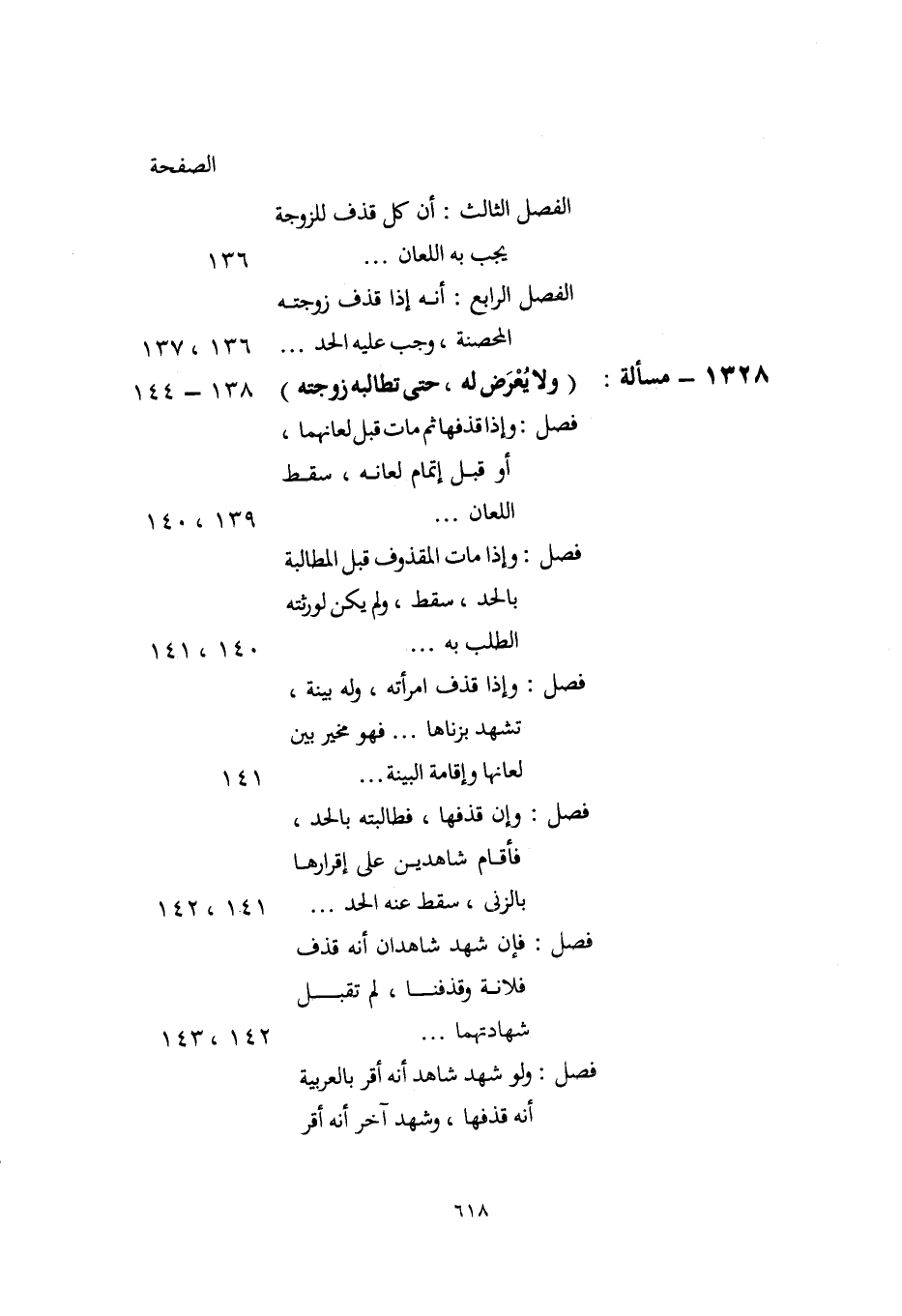 الصفحة

الفصل الثالث : أن كل قذف للزوجة يجب به اللعان ... ١٣٦

الفصل الرابع : أنه إذا قذف زوجته المحصنة ، وجب عليه الحد ... ١٣٦ ، ١٣٧

١٣٢٨ – مسألة : ( ولا يُعْرَض له ، حتى تطالبه زوجته ) ١٣٨ – ١٤٤

فصل : وإذا قذفها ثم مات قبل لعانهما ، أو قبل إتمام لعانه ، سقط اللعان ... ١٣٩ ، ١٤٠

فصل : وإذا مات المقذوف قبل المطالبة بالحد ، سقط ، ولم يكن لورثته الطلب به ... ١٤٠ ، ١٤١

فصل : وإذا قذف امرأته ، وله بينة ، تشهد بزناها ... فهو مخير بين لعانها وإقامة البينة ... ١٤١

فصل : وإن قذفها ، فطالبته بالحد ، فأقام شاهدين على إقرارها بالزنى ، سقط عنه الحد ... ١٤١ ، ١٤٢

فصل : فإن شهد شاهدان أنه قذف فلانة وقذفنا ، لم تقبل شهادتهما ... ١٤٢ ، ١٤٣

فصل : ولو شهد شاهد أنه أقر بالعربية أنه قذفها ، وشهد آخر أنه أقر

٦١٨